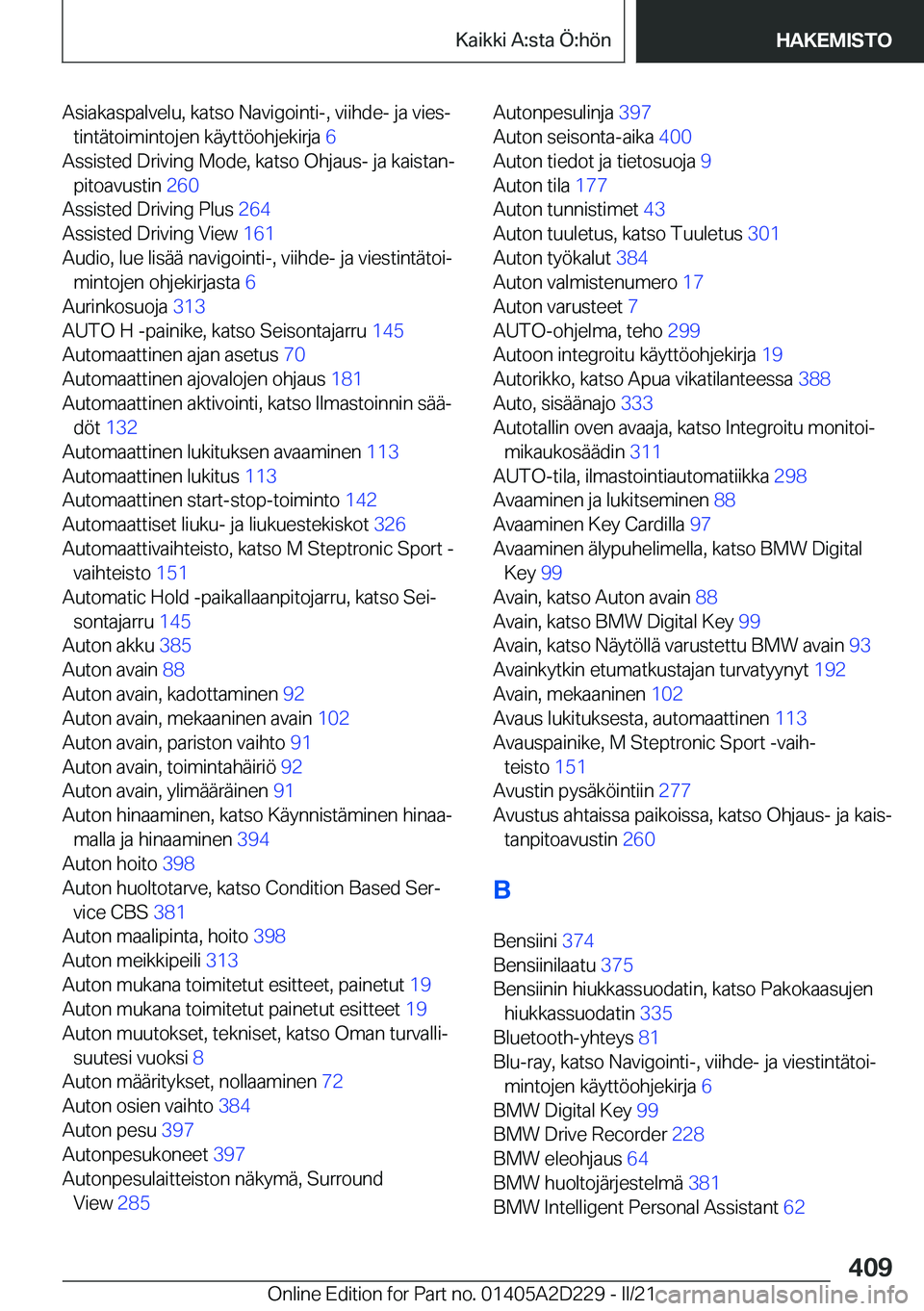 Kaikki A:sta Ö:hön HAKEMISTO

Asiakaspalvelu, katso Navigointi-, viihde- ja viestintätoimintojen käyttöohjekirja 6
Assisted Driving Mode, katso Ohjaus- ja kaistanpitoavustin 260
Assisted Driving Plus 264
Assisted Driving View 161
Audio, lue lisää navigointi-, viihde- ja viestintätoimintojen ohjekirjasta 6
Aurinkosuoja 313
AUTO H -painike, katso Seisontajarru 145
Automaattinen ajan asetus 70
Automaattinen ajovalojen ohjaus 181
Automaattinen aktivointi, katso Ilmastoinnin säädöt 132
Automaattinen lukituksen avaaminen 113
Automaattinen lukitus 113
Automaattinen start-stop-toiminto 142
Automaattiset liuku- ja liukuestekiskot 326
Automaattivaihteisto, katso M Steptronic Sport -vaihteisto 151
Automatic Hold -paikallaanpitojarru, katso Seisontajarru 145
Auton akku 385
Auton avain 88
Auton avain, kadottaminen 92
Auton avain, mekaaninen avain 102
Auton avain, pariston vaihto 91
Auton avain, toimintahäiriö 92
Auton avain, ylimääräinen 91
Auton hinaaminen, katso Käynnistäminen hinaamalla ja hinaaminen 394
Auton hoito 398
Auton huoltotarve, katso Condition Based Service CBS 381
Auton maalipinta, hoito 398
Auton meikkipeili 313
Auton mukana toimitetut esitteet, painetut 19
Auton mukana toimitetut painetut esitteet 19
Auton muutokset, tekniset, katso Oman turvallisuutesi vuoksi 8
Auton määritykset, nollaaminen 72
Auton osien vaihto 384
Auton pesu 397
Autonpesukoneet 397
Autonpesulaitteiston näkymä, Surround View 285

Autonpesulinja 397
Auton seisonta-aika 400
Auton tiedot ja tietosuoja 9
Auton tila 177
Auton tunnistimet 43
Auton tuuletus, katso Tuuletus 301
Auton työkalut 384
Auton valmistenumero 17
Auton varusteet 7
AUTO-ohjelma, teho 299
Autoon integroitu käyttöohjekirja 19
Autorikko, katso Apua vikatilanteessa 388
Auto, sisäänajo 333
Autotallin oven avaaja, katso Integroitu monitoimikaukosäädin 311
AUTO-tila, ilmastointiautomatiikka 298
Avaaminen ja lukitseminen 88
Avaaminen Key Cardilla 97
Avaaminen älypuhelimella, katso BMW Digital Key 99
Avain, katso Auton avain 88
Avain, katso BMW Digital Key 99
Avain, katso Näytöllä varustettu BMW avain 93
Avainkytkin etumatkustajan turvatyynyt 192
Avain, mekaaninen 102
Avaus lukituksesta, automaattinen 113
Avauspainike, M Steptronic Sport -vaihteisto 151
Avustin pysäköintiin 277
Avustus ahtaissa paikoissa, katso Ohjaus- ja kaistanpitoavustin 260

B

Bensiini 374
Bensiinilaatu 375
Bensiinin hiukkassuodatin, katso Pakokaasujen hiukkassuodatin 335
Bluetooth-yhteys 81
Blu-ray, katso Navigointi-, viihde- ja viestintätoimintojen käyttöohjekirja 6
BMW Digital Key 99
BMW Drive Recorder 228
BMW eleohjaus 64
BMW huoltojärjestelmä 381
BMW Intelligent Personal Assistant 62

409
Online Edition for Part no. 01405A2D229 - II/21 carmanualsonline.info